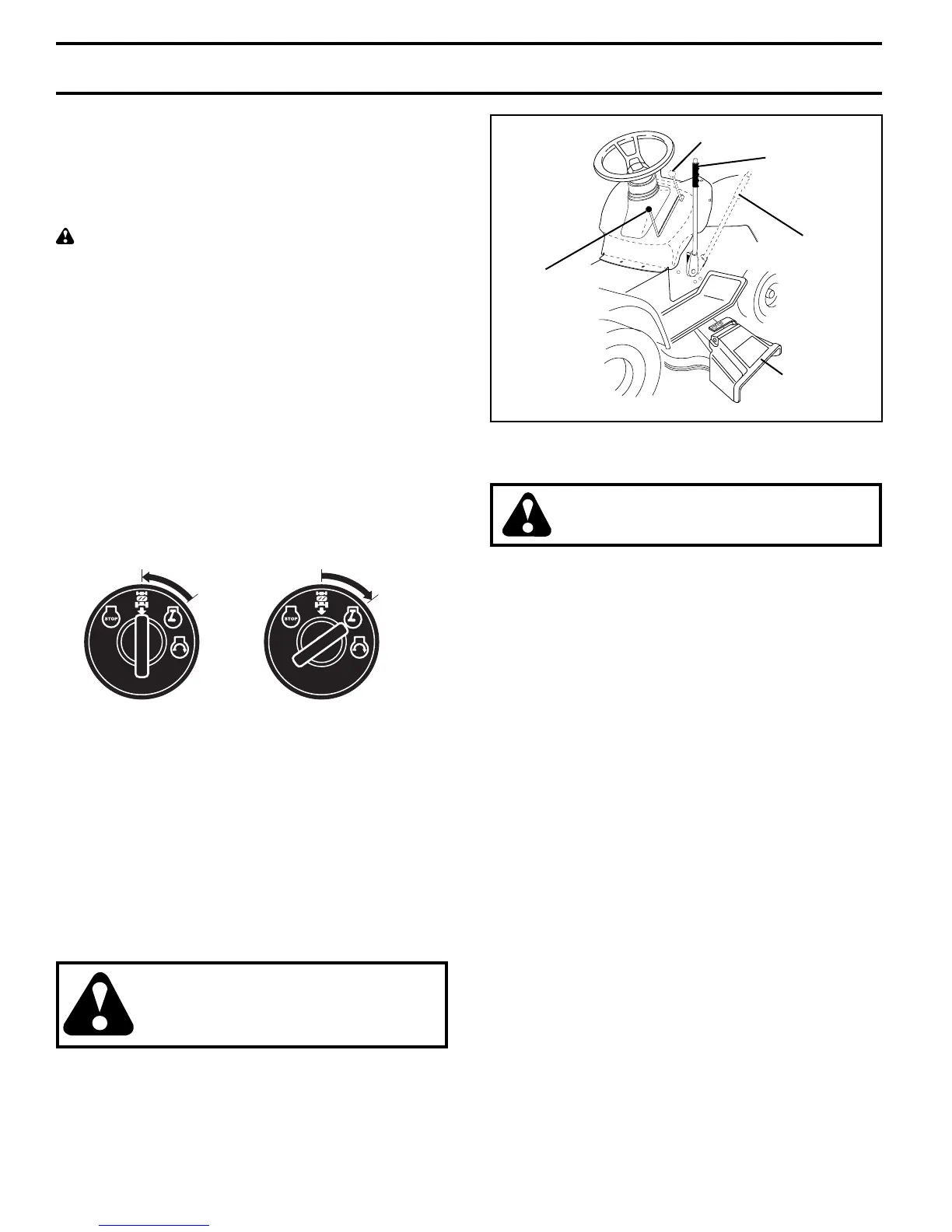 STOP

STOP